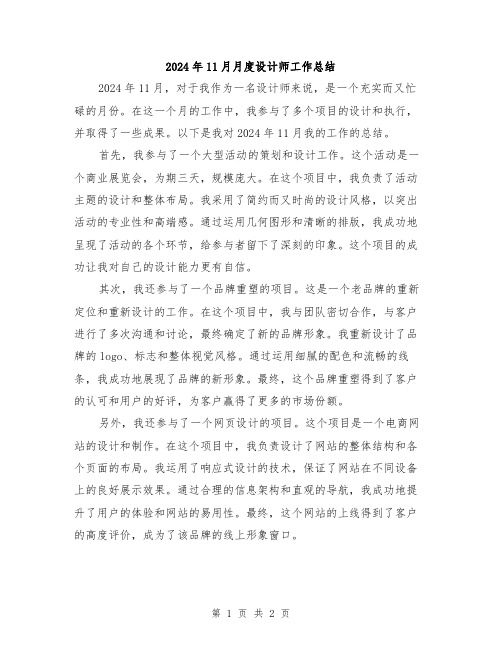 2024年11月月度设计师工作总结

2024年11月，对于我作为一名设计师来说，是一个充实而又忙碌的月份。在这一个月的工作中，我参与了多个项目的设计和执行，并取得了一些成果。以下是我对2024年11月我的工作的总结。

首先，我参与了一个大型活动的策划和设计工作。这个活动是一个商业展览会，为期三天，规模庞大。在这个项目中，我负责了活动主题的设计和整体布局。我采用了简约而又时尚的设计风格，以突出活动的专业性和高端感。通过运用几何图形和清晰的排版，我成功地呈现了活动的各个环节，给参与者留下了深刻的印象。这个项目的成功让我对自己的设计能力更有自信。

其次，我还参与了一个品牌重塑的项目。这是一个老品牌的重新定位和重新设计的工作。在这个项目中，我与团队密切合作，与客户进行了多次沟通和讨论，最终确定了新的品牌形象。我重新设计了品牌的logo、标志和整体视觉风格。通过运用细腻的配色和流畅的线条，我成功地展现了品牌的新形象。最终，这个品牌重塑得到了客户的认可和用户的好评，为客户赢得了更多的市场份额。

另外，我还参与了一个网页设计的项目。这个项目是一个电商网站的设计和制作。在这个项目中，我负责设计了网站的整体结构和各个页面的布局。我运用了响应式设计的技术，保证了网站在不同设备上的良好展示效果。通过合理的信息架构和直观的导航，我成功地提升了用户的体验和网站的易用性。最终，这个网站的上线得到了客户的高度评价，成为了该品牌的线上形象窗口。

第 1 页 共 2 页